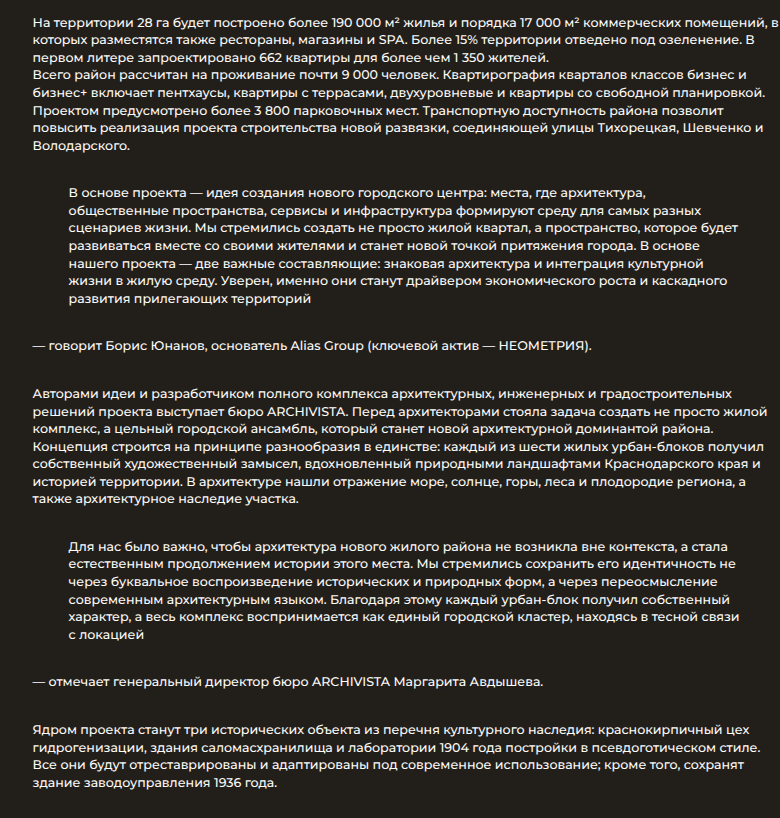 На территории 28 га будет построено более 190 000 м² жилья и порядка 17 000 м² коммерческих помещений, в которых разместятся также рестораны, магазины и SPA. Более 15% территории отведено под озеленение. В первом литере запроектировано 662 квартиры для более чем 1 350 жителей.
Всего район рассчитан на проживание почти 9 000 человек. Квартирография кварталов классов бизнес и бизнес+ включает пентхаусы, квартиры с террасами, двухуровневые и квартиры со свободной планировкой. Проектом предусмотрено более 3 800 парковочных мест. Транспортную доступность района позволит повысить реализация проекта строительства новой развязки, соединяющей улицы Тихорецкая, Шевченко и Володарского.

В основе проекта — идея создания нового городского центра: места, где архитектура, общественные пространства, сервисы и инфраструктура формируют среду для самых разных сценариев жизни. Мы стремились создать не просто жилой квартал, а пространство, которое будет развиваться вместе со своими жителями и станет новой точкой притяжения города. В основе нашего проекта — две важные составляющие: знаковая архитектура и интеграция культурной жизни в жилую среду. Уверен, именно они станут драйвером экономического роста и каскадного развития прилегающих территорий

— говорит Борис Юнанов, основатель Alias Group (ключевой актив — НЕОМЕТРИЯ).

Авторами идеи и разработчиком полного комплекса архитектурных, инженерных и градостроительных решений проекта выступает бюро ARCHIVISTA. Перед архитекторами стояла задача создать не просто жилой комплекс, а цельный городской ансамбль, который станет новой архитектурной доминантой района. Концепция строится на принципе разнообразия в единстве: каждый из шести жилых урбан-блоков получил собственный художественный замысел, вдохновленный природными ландшафтами Краснодарского края и историей территории. В архитектуре нашли отражение море, солнце, горы, леса и плодородие региона, а также архитектурное наследие участка.

Для нас было важно, чтобы архитектура нового жилого района не возникла вне контекста, а стала естественным продолжением истории этого места. Мы стремились сохранить его идентичность не через буквальное воспроизведение исторических и природных форм, а через переосмысление современным архитектурным языком. Благодаря этому каждый урбан-блок получил собственный характер, а весь комплекс воспринимается как единый городской кластер, находясь в тесной связи с локацией

— отмечает генеральный директор бюро ARCHIVISTA Маргарита Авдышева.

Ядром проекта станут три исторических объекта из перечня культурного наследия: краснокирпичный цех гидрогенизации, здания саломасхранилища и лаборатории 1904 года постройки в псевдоготическом стиле. Все они будут отреставрированы и адаптированы под современное использование; кроме того, сохранят здание заводоуправления 1936 года.